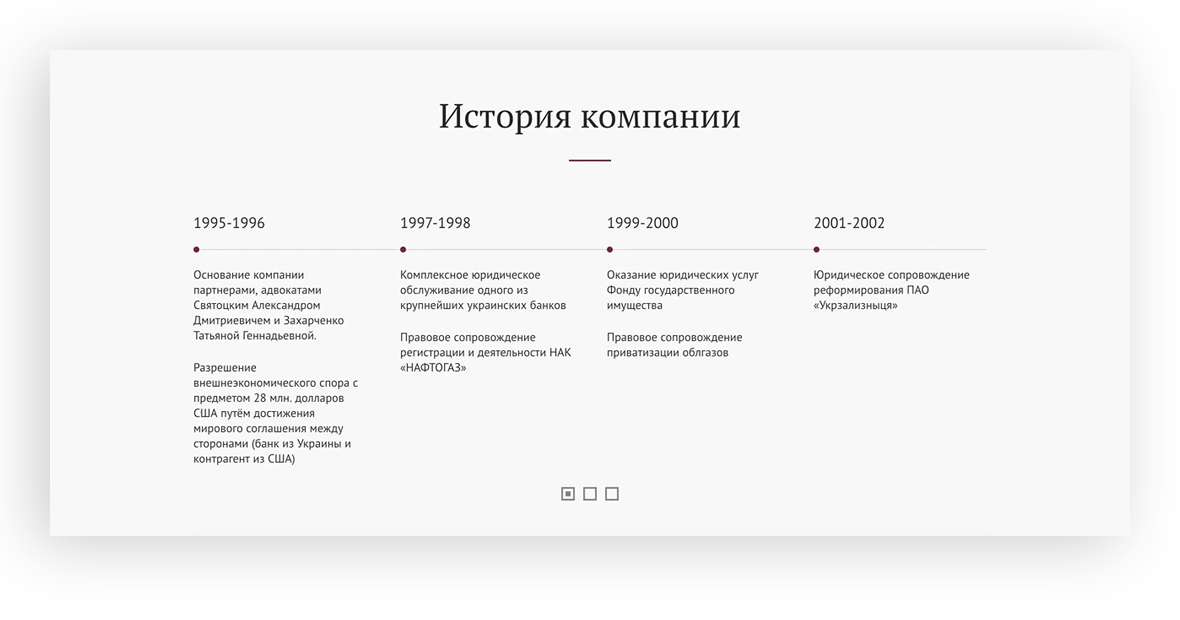 История компании

1995-1996

Основание компании партнерами, адвокатами Святоцким Александром Дмитриевичем и Захарченко Татьяной Геннадьевной.

Разрешение внешнеэкономического спора с предметом 28 млн. долларов США путём достижения мирового соглашения между сторонами (банк из Украины и контрагент из США)

1997-1998

Комплексное юридическое обслуживание одного из крупнейших украинских банков

Правовое сопровождение регистрации и деятельности НАК «НАФТОГАЗ»

1999-2000

Оказание юридических услуг Фонду государственного имущества

Правовое сопровождение приватизации облгазов

2001-2002

Юридическое сопровождение реформирования ПАО «Укрзализныця»